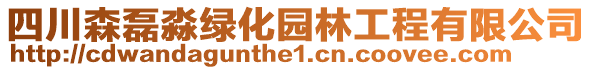 四川森磊淼绿化园林工程有限公司
http://cdwandagunthe1.cn.coovee.com